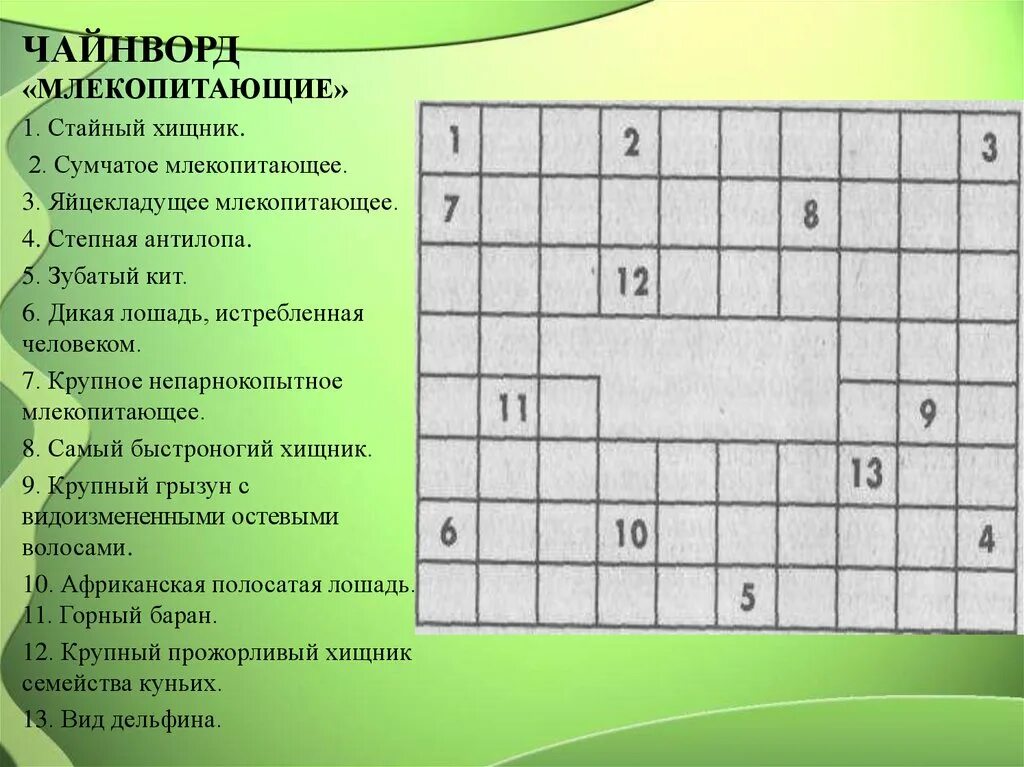 ЧАЙНВОРД
«МЛЕКОПИТАЮЩИЕ»

1. Стайный хищник.
2. Сумчатое млекопитающее.
3. Яйцекладущее млекопитающее.
4. Степная антилопа.
5. Зубатый кит.
6. Дикая лошадь, истребленная человеком.
7. Крупное непарнокопытное млекопитающее.
8. Самый быстроногий хищник.
9. Крупный грызун с видоизмененными остевыми волосами.
10. Африканская полосатая лошадь.
11. Горный баран.
12. Крупный прожорливый хищник семейства куньих.
13. Вид дельфина.

1 2 3 7 8 12 11 9 13 6 10 4 5